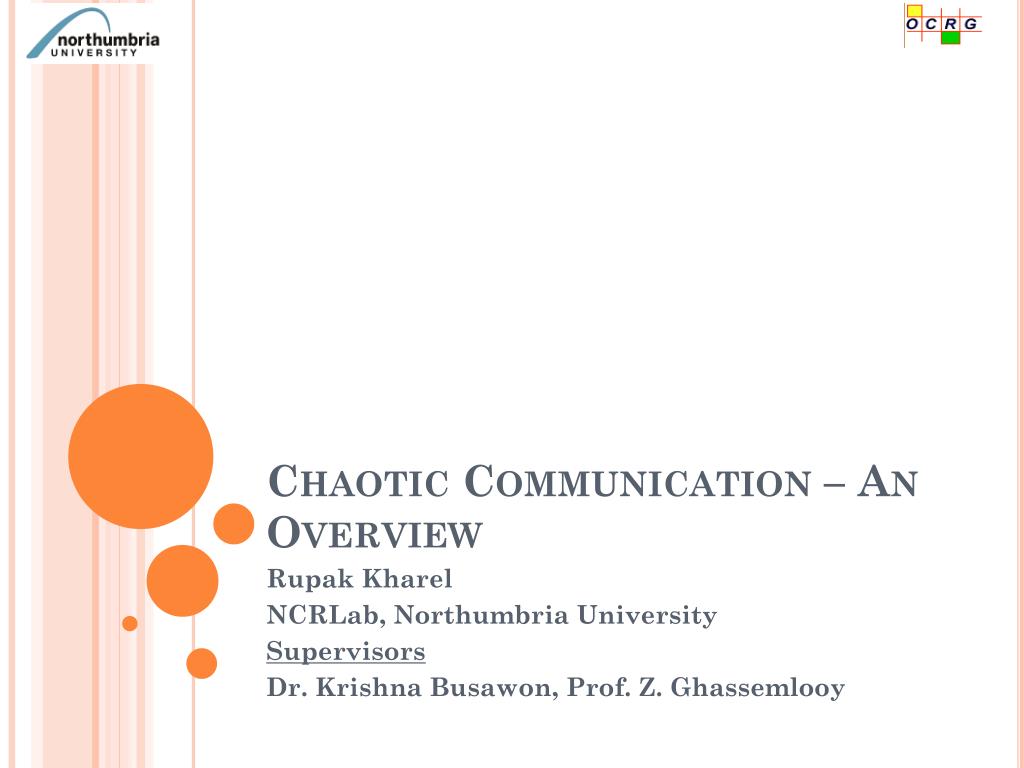 northumbria
UNIVERSITY

OCRG

CHAOTIC COMMUNICATION – AN OVERVIEW

Rupak Kharel
NCRLab, Northumbria University
Supervisors
Dr. Krishna Busawon, Prof. Z. Ghassemlooy